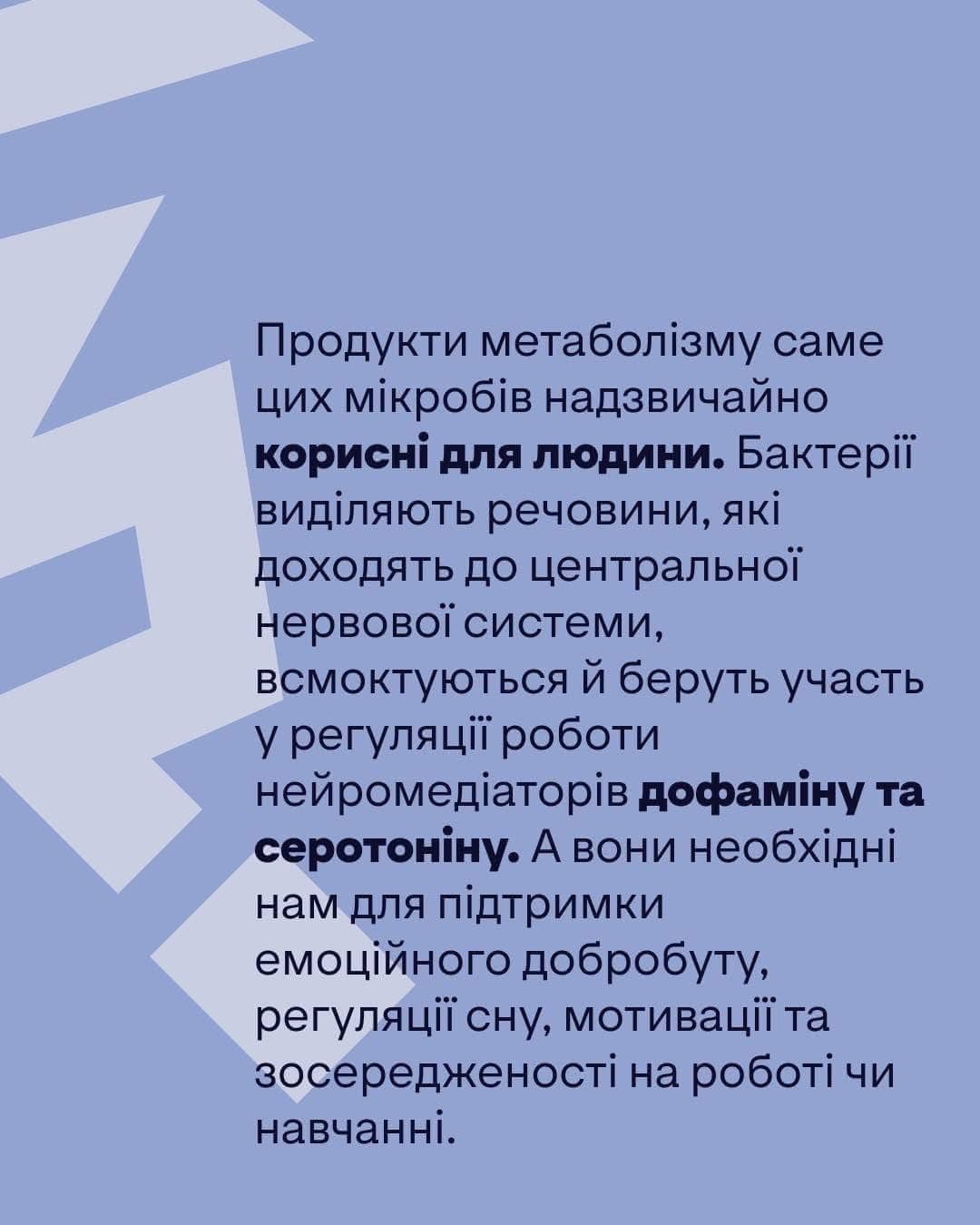 Продукти метаболізму саме цих мікробів надзвичайно корисні для людини. Бактерії виділяють речовини, які доходять до центральної нервової системи, всмоктуються й беруть участь у регуляції роботи нейромедіаторів дофаміну та серотоніну. А вони необхідні нам для підтримки емоційного добробуту, регуляції сну, мотивації та зосередженості на роботі чи навчанні.